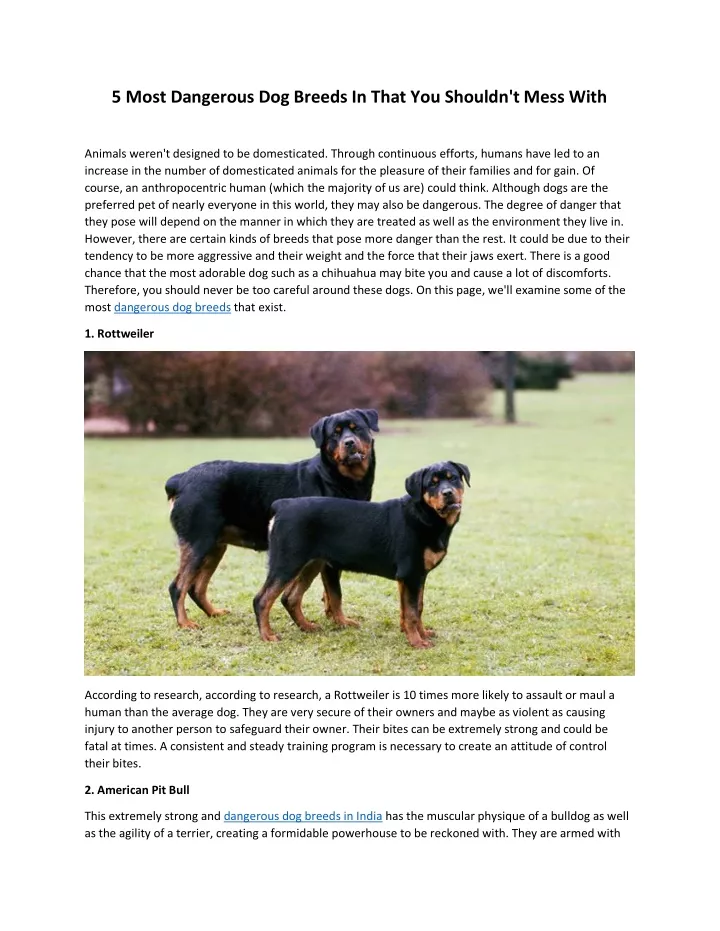 5 Most Dangerous Dog Breeds In That You Shouldn't Mess With

Animals weren't designed to be domesticated. Through continuous efforts, humans have led to an increase in the number of domesticated animals for the pleasure of their families and for gain. Of course, an anthropocentric human (which the majority of us are) could think. Although dogs are the preferred pet of nearly everyone in this world, they may also be dangerous. The degree of danger that they pose will depend on the manner in which they are treated as well as the environment they live in. However, there are certain kinds of breeds that pose more danger than the rest. It could be due to their tendency to be more aggressive and their weight and the force that their jaws exert. There is a good chance that the most adorable dog such as a chihuahua may bite you and cause a lot of discomforts. Therefore, you should never be too careful around these dogs. On this page, we'll examine some of the most dangerous dog breeds that exist.

1. Rottweiler

According to research, according to research, a Rottweiler is 10 times more likely to assault or maul a human than the average dog. They are very secure of their owners and maybe as violent as causing injury to another person to safeguard their owner. Their bites can be extremely strong and could be fatal at times. A consistent and steady training program is necessary to create an attitude of control their bites.

2. American Pit Bull

This extremely strong and dangerous dog breeds in India has the muscular physique of a bulldog as well as the agility of a terrier, creating a formidable powerhouse to be reckoned with. They are armed with